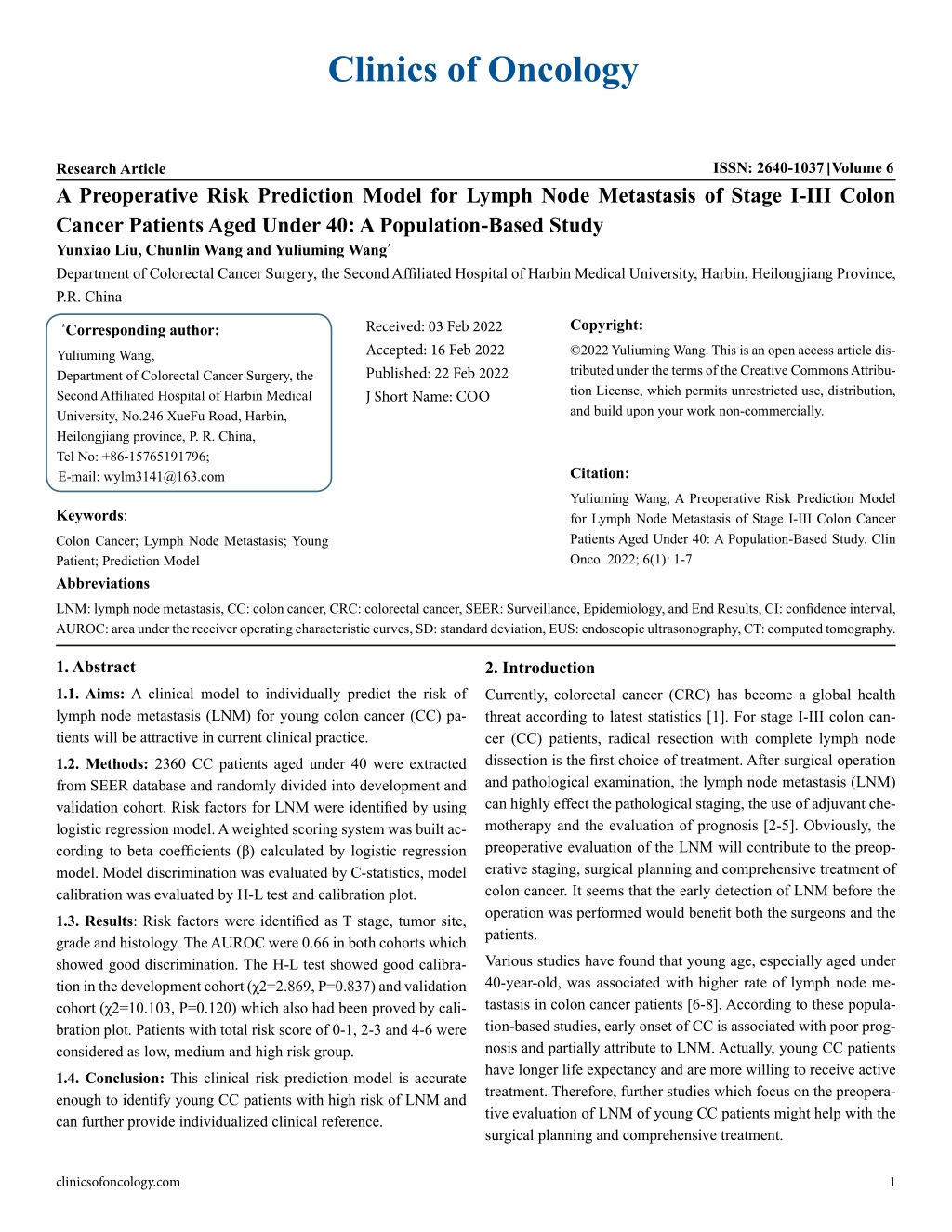 Clinics of Oncology

Research Article

ISSN: 2640-1037 | Volume 6

A Preoperative Risk Prediction Model for Lymph Node Metastasis of Stage I-III Colon Cancer Patients Aged Under 40: A Population-Based Study

Yunxiao Liu, Chunlin Wang and Yuliuming Wang*

Department of Colorectal Cancer Surgery, the Second Affiliated Hospital of Harbin Medical University, Harbin, Heilongjiang Province, P.R. China

*Corresponding author:
Yuliuming Wang,
Department of Colorectal Cancer Surgery, the Second Affiliated Hospital of Harbin Medical University, No.246 XueFu Road, Harbin, Heilongjiang province, P. R. China,
Tel No: +86-15765191796;
E-mail: wylm3141@163.com

Received: 03 Feb 2022
Accepted: 16 Feb 2022
Published: 22 Feb 2022
J Short Name: COO

Copyright:
©2022 Yuliuming Wang. This is an open access article distributed under the terms of the Creative Commons Attribution License, which permits unrestricted use, distribution, and build upon your work non-commercially.

Citation:
Yuliuming Wang, A Preoperative Risk Prediction Model for Lymph Node Metastasis of Stage I-III Colon Cancer Patients Aged Under 40: A Population-Based Study. Clin Onco. 2022; 6(1): 1-7

Keywords:
Colon Cancer; Lymph Node Metastasis; Young Patient; Prediction Model

Abbreviations
LNM: lymph node metastasis, CC: colon cancer, CRC: colorectal cancer, SEER: Surveillance, Epidemiology, and End Results, CI: confidence interval, AUROC: area under the receiver operating characteristic curves, SD: standard deviation, EUS: endoscopic ultrasonography, CT: computed tomography.

1. Abstract

1.1. Aims: A clinical model to individually predict the risk of lymph node metastasis (LNM) for young colon cancer (CC) patients will be attractive in current clinical practice.

1.2. Methods: 2360 CC patients aged under 40 were extracted from SEER database and randomly divided into development and validation cohort. Risk factors for LNM were identified by using logistic regression model. A weighted scoring system was built according to beta coefficients (β) calculated by logistic regression model. Model discrimination was evaluated by C-statistics, model calibration was evaluated by H-L test and calibration plot.

1.3. Results: Risk factors were identified as T stage, tumor site, grade and histology. The AUROC were 0.66 in both cohorts which showed good discrimination. The H-L test showed good calibration in the development cohort (χ2=2.869, P=0.837) and validation cohort (χ2=10.103, P=0.120) which also had been proved by calibration plot. Patients with total risk score of 0-1, 2-3 and 4-6 were considered as low, medium and high risk group.

1.4. Conclusion: This clinical risk prediction model is accurate enough to identify young CC patients with high risk of LNM and can further provide individualized clinical reference.

2. Introduction

Currently, colorectal cancer (CRC) has become a global health threat according to latest statistics [1]. For stage I-III colon cancer (CC) patients, radical resection with complete lymph node dissection is the first choice of treatment. After surgical operation and pathological examination, the lymph node metastasis (LNM) can highly effect the pathological staging, the use of adjuvant chemotherapy and the evaluation of prognosis [2-5]. Obviously, the preoperative evaluation of the LNM will contribute to the preoperative staging, surgical planning and comprehensive treatment of colon cancer. It seems that the early detection of LNM before the operation was performed would benefit both the surgeons and the patients.

Various studies have found that young age, especially aged under 40-year-old, was associated with higher rate of lymph node metastasis in colon cancer patients [6-8]. According to these population-based studies, early onset of CC is associated with poor prognosis and partially attribute to LNM. Actually, young CC patients have longer life expectancy and are more willing to receive active treatment. Therefore, further studies which focus on the preoperative evaluation of LNM of young CC patients might help with the surgical planning and comprehensive treatment.

clinicsofoncology.com

1